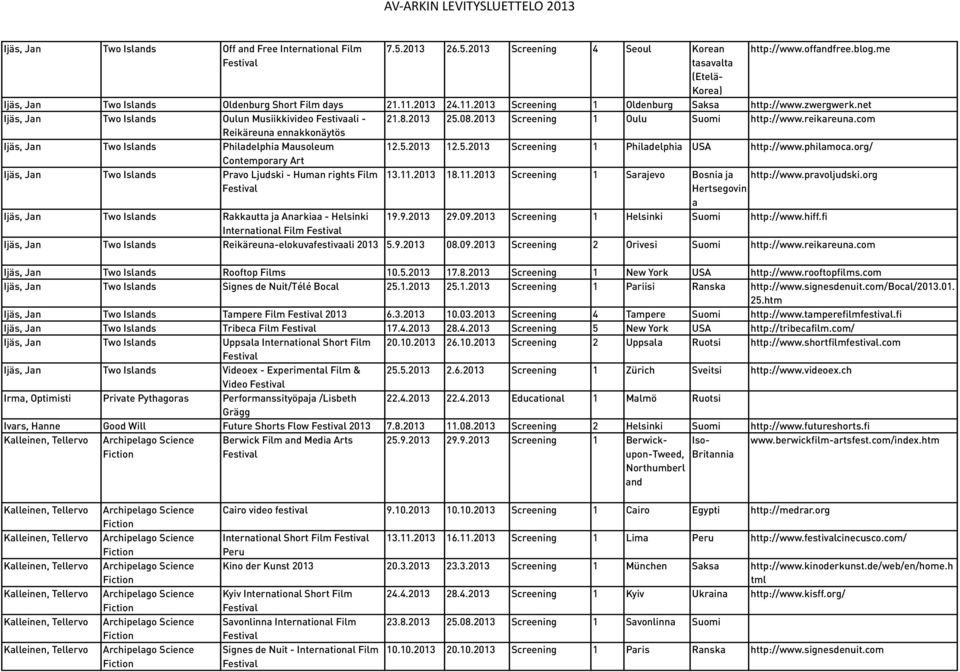 AV-ARKIN LEVITYSLUETTELO 2013

| | | | | | | | | | |
|---|---|---|---|---|---|---|---|---|---|
| Ijäs, Jan | Two Islands | Off and Free International Film Festival | 7.5.2013 | 26.5.2013 | Screening | 4 | Seoul | Korean tasavalta (Etelä-Korea) | http://www.offandfree.blog.me |
| Ijäs, Jan | Two Islands | Oldenburg Short Film days | 21.11.2013 | 24.11.2013 | Screening | 1 | Oldenburg | Saksa | http://www.zwergwerk.net |
| Ijäs, Jan | Two Islands | Oulun Musiikkivideo Festivaali - Reikäreuna ennakkonäytös | 21.8.2013 | 25.08.2013 | Screening | 1 | Oulu | Suomi | http://www.reikareuna.com |
| Ijäs, Jan | Two Islands | Philadelphia Mausoleum Contemporary Art | 12.5.2013 | 12.5.2013 | Screening | 1 | Philadelphia | USA | http://www.philamoca.org/ |
| Ijäs, Jan | Two Islands | Pravo Ljudski - Human rights Film Festival | 13.11.2013 | 18.11.2013 | Screening | 1 | Sarajevo | Bosnia ja Hertsegovina | http://www.pravoljudski.org |
| Ijäs, Jan | Two Islands | Rakkautta ja Anarkiaa - Helsinki International Film Festival | 19.9.2013 | 29.09.2013 | Screening | 1 | Helsinki | Suomi | http://www.hiff.fi |
| Ijäs, Jan | Two Islands | Reikäreuna-elokuvafestivaali 2013 | 5.9.2013 | 08.09.2013 | Screening | 2 | Orivesi | Suomi | http://www.reikareuna.com |
| Ijäs, Jan | Two Islands | Rooftop Films | 10.5.2013 | 17.8.2013 | Screening | 1 | New York | USA | http://www.rooftopfilms.com |
| Ijäs, Jan | Two Islands | Signes de Nuit/Télé Bocal | 25.1.2013 | 25.1.2013 | Screening | 1 | Pariisi | Ranska | http://www.signesdenuit.com/Bocal/2013.01.25.htm |
| Ijäs, Jan | Two Islands | Tampere Film Festival 2013 | 6.3.2013 | 10.03.2013 | Screening | 4 | Tampere | Suomi | http://www.tamperefilmfestival.fi |
| Ijäs, Jan | Two Islands | Tribeca Film Festival | 17.4.2013 | 28.4.2013 | Screening | 5 | New York | USA | http://tribecafilm.com/ |
| Ijäs, Jan | Two Islands | Uppsala International Short Film Festival | 20.10.2013 | 26.10.2013 | Screening | 2 | Uppsala | Ruotsi | http://www.shortfilmfestival.com |
| Ijäs, Jan | Two Islands | Videoex - Experimental Film & Video Festival | 25.5.2013 | 2.6.2013 | Screening | 1 | Zürich | Sveitsi | http://www.videoex.ch |
| Irma, Optimisti | Private Pythagoras | Performanssityöpaja /Lisbeth Grägg | 22.4.2013 | 22.4.2013 | Educational | 1 | Malmö | Ruotsi | |
| Ivars, Hanne | Good Will | Future Shorts Flow Festival 2013 | 7.8.2013 | 11.08.2013 | Screening | 2 | Helsinki | Suomi | http://www.futureshorts.fi |
| Kalleinen, Tellervo | Archipelago Science Fiction | Berwick Film and Media Arts Festival | 25.9.2013 | 29.9.2013 | Screening | 1 | Berwick-upon-Tweed, Northumberland | Iso-Britannia | www.berwickfilm-artsfest.com/index.htm |
| Kalleinen, Tellervo | Archipelago Science Fiction | Cairo video festival | 9.10.2013 | 10.10.2013 | Screening | 1 | Cairo | Egypti | http://medrar.org |
| Kalleinen, Tellervo | Archipelago Science Fiction | International Short Film Festival Peru | 13.11.2013 | 16.11.2013 | Screening | 1 | Lima | Peru | http://www.festivalcinecusco.com/ |
| Kalleinen, Tellervo | Archipelago Science Fiction | Kino der Kunst 2013 | 20.3.2013 | 23.3.2013 | Screening | 1 | München | Saksa | http://www.kinoderkunst.de/web/en/home.html |
| Kalleinen, Tellervo | Archipelago Science Fiction | Kyiv International Short Film Festival | 24.4.2013 | 28.4.2013 | Screening | 1 | Kyiv | Ukraina | http://www.kisff.org/ |
| Kalleinen, Tellervo | Archipelago Science Fiction | Savonlinna International Film Festival | 23.8.2013 | 25.08.2013 | Screening | 1 | Savonlinna | Suomi | |
| Kalleinen, Tellervo | Archipelago Science Fiction | Signes de Nuit - International Film Festival | 10.10.2013 | 20.10.2013 | Screening | 1 | Paris | Ranska | http://www.signesdenuit.com |